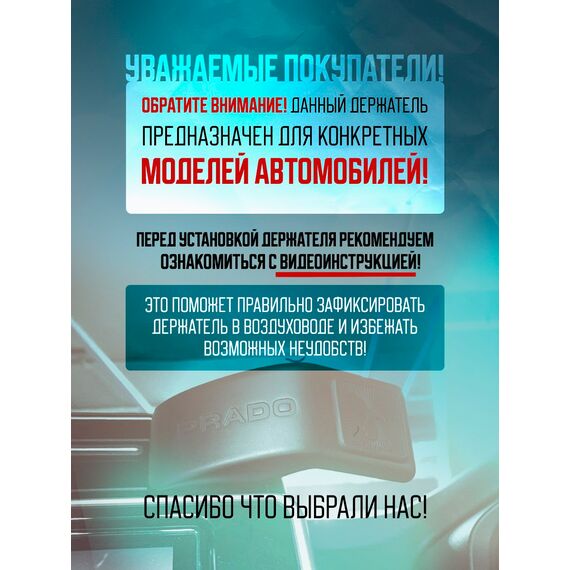 УВАЖАЕМЫЕ ПОКУПАТЕЛИ!

ОБРАТИТЕ ВНИМАНИЕ! ДАННЫЙ ДЕРЖАТЕЛЬ ПРЕДНАЗНАЧЕН ДЛЯ КОНКРЕТНЫХ МОДЕЛЕЙ АВТОМОБИЛЕЙ!

ПЕРЕД УСТАНОВКОЙ ДЕРЖАТЕЛЯ РЕКОМЕНДУЕМ ОЗНАКОМИТЬСЯ С ВИДЕОИНСТРУКЦИЕЙ!

ЭТО ПОМОЖЕТ ПРАВИЛЬНО ЗАФИКСИРОВАТЬ ДЕРЖАТЕЛЬ В ВОЗДУХОВОДЕ И ИЗБЕЖАТЬ ВОЗМОЖНЫХ НЕУДОБСТВ!

PRADO

СПАСИБО ЧТО ВЫБРАЛИ НАС!